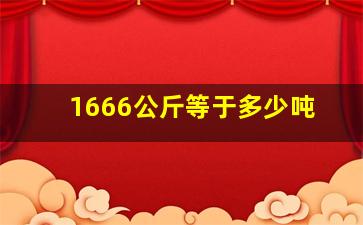 1666公斤等于多少吨